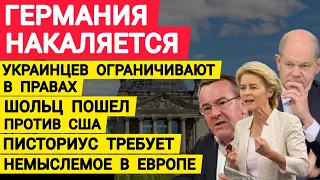 ГЕРМАНИЯ НАКАЛЯЕТСЯ

УКРАИНЦЕВ ОГРАНИЧИВАЮТ В ПРАВАХ

ШОЛЬЦ ПОШЕЛ ПРОТИВ США

ПИСТОРИУС ТРЕБУЕТ НЕМЫСЛЕМОЕ В ЕВРОПЕ